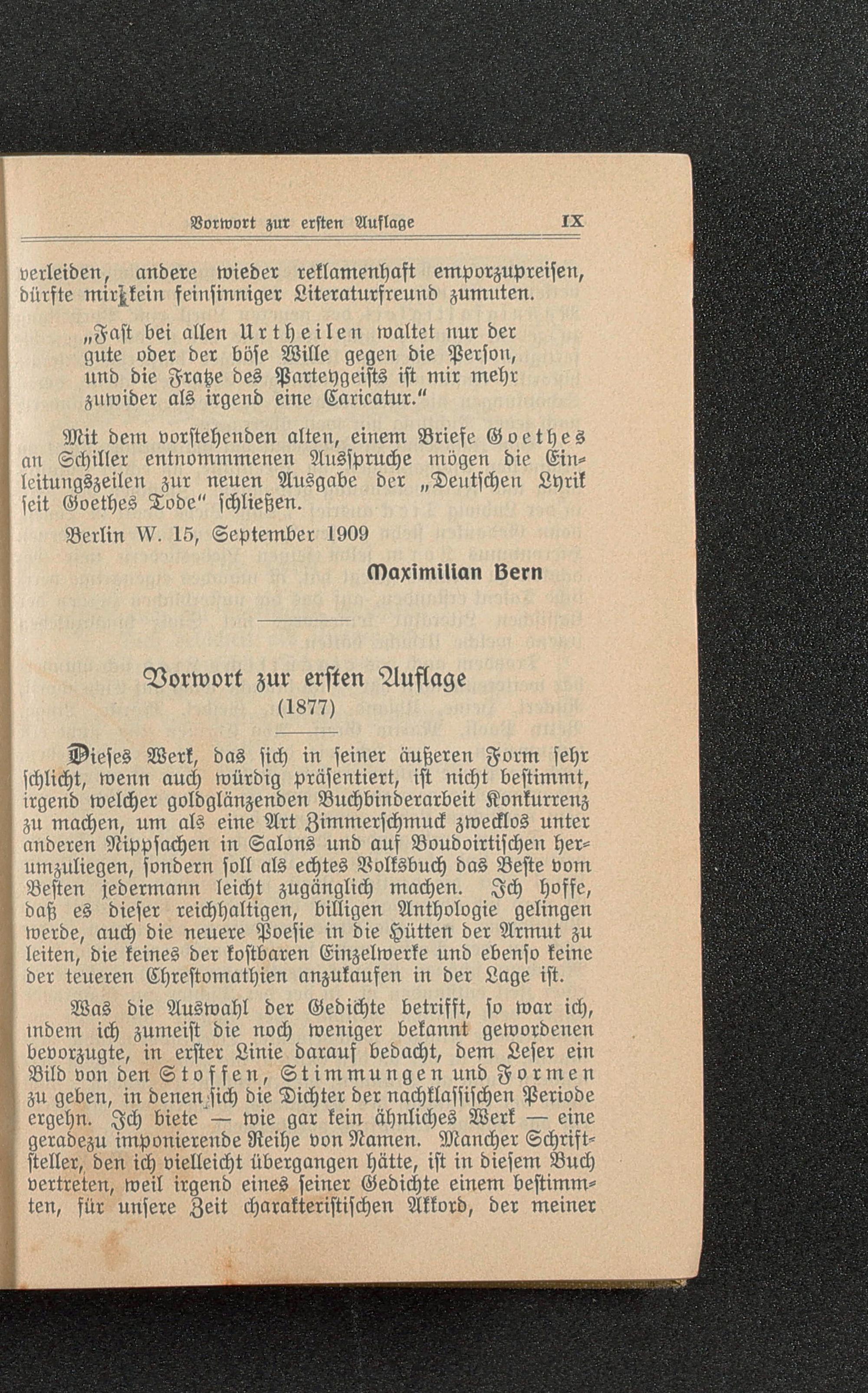 Vorwort zur ersten Auflage IX

verleiden, andere wieder reklamenhaft emporzupreisen, dürfte mir kein feinsinniger Literaturfreund zumuten.

„Fast bei allen Urtheilen waltet nur der gute oder der böse Wille gegen die Person, und die Fratze des Parteygeists ist mir mehr zuwider als irgend eine Caricatur.“

Mit dem vorstehenden alten, einem Briefe Goethes an Schiller entnommmenen Ausspruche mögen die Einleitungszeilen zur neuen Ausgabe der „Deutschen Lyrik seit Goethes Tode“ schließen.

Berlin W. 15, September 1909

Maximilian Bern

Vorwort zur ersten Auflage
(1877)

Dieses Werk, das sich in seiner äußeren Form sehr schlicht, wenn auch würdig präsentiert, ist nicht bestimmt, irgend welcher goldglänzenden Buchbinderarbeit Konkurrenz zu machen, um als eine Art Zimmerschmuck zwecklos unter anderen Nippsachen in Salons und auf Boudoirtischen herumzuliegen, sondern soll als echtes Volksbuch das Beste vom Besten jedermann leicht zugänglich machen. Ich hoffe, daß es dieser reichhaltigen, billigen Anthologie gelingen werde, auch die neuere Poesie in die Hütten der Armut zu leiten, die keines der kostbaren Einzelwerke und ebenso keine der teueren Chrestomathien anzukaufen in der Lage ist.

Was die Auswahl der Gedichte betrifft, so war ich, indem ich zumeist die noch weniger bekannt gewordenen bevorzugte, in erster Linie darauf bedacht, dem Leser ein Bild von den Stoffen, Stimmungen und Formen zu geben, in denen sich die Dichter der nachklassischen Periode ergehn. Ich biete — wie gar kein ähnliches Werk — eine geradezu imponierende Reihe von Namen. Mancher Schriftsteller, den ich vielleicht übergangen hätte, ist in diesem Buch vertreten, weil irgend eines seiner Gedichte einem bestimmten, für unsere Zeit charakteristischen Akkord, der meiner